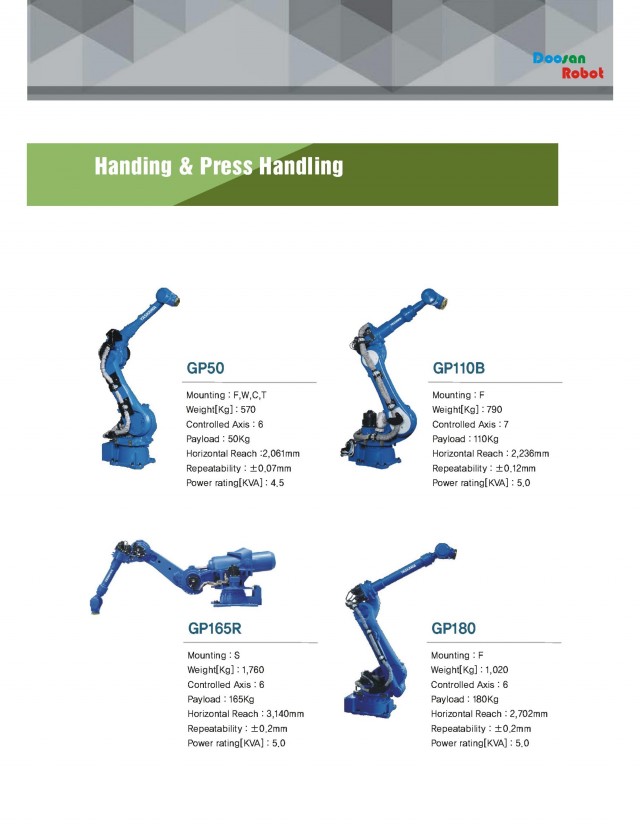 Doosan Robot

Handing & Press Handling

GP50

Mounting : F,W,C,T
Weight[Kg] : 570
Controlled Axis : 6
Payload : 50Kg
Horizontal Reach :2,061mm
Repeatability : ±0,07mm
Power rating[KVA] : 4,5

GP110B

Mounting : F
Weight[Kg] : 790
Controlled Axis : 7
Payload : 110Kg
Horizontal Reach : 2,236mm
Repeatability : ±0,12mm
Power rating[KVA] : 5,0

GP165R

Mounting : S
Weight[Kg] : 1,760
Controlled Axis : 6
Payload : 165Kg
Horizontal Reach : 3,140mm
Repeatability : ±0,2mm
Power rating[KVA] : 5,0

GP180

Mounting : F
Weight[Kg] : 1,020
Controlled Axis : 6
Payload : 180Kg
Horizontal Reach : 2,702mm
Repeatability : ±0,2mm
Power rating[KVA] : 5,0